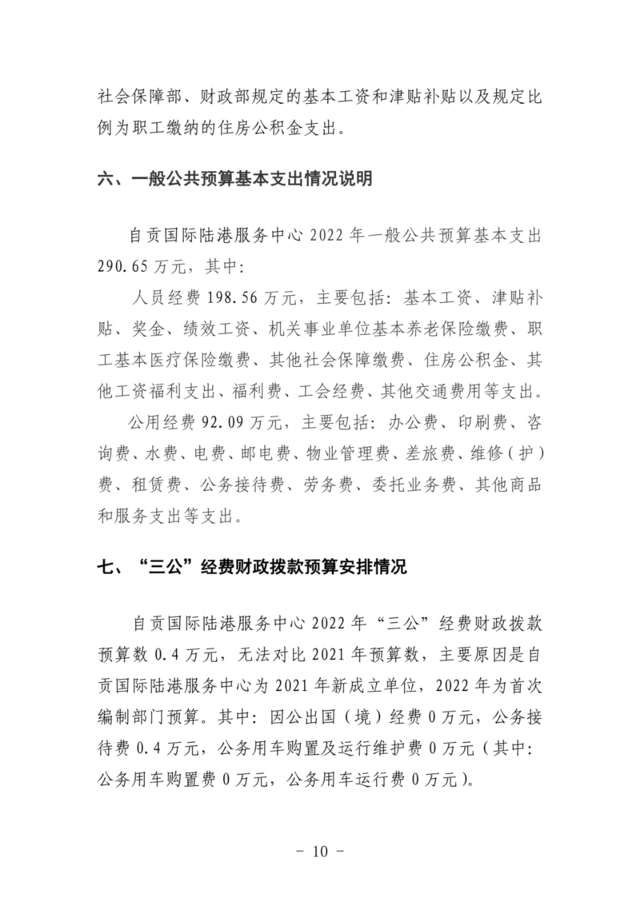 社会保障部、财政部规定的基本工资和津贴补贴以及规定比例为职工缴纳的住房公积金支出。

六、一般公共预算基本支出情况说明

自贡国际陆港服务中心 2022 年一般公共预算基本支出 290.65 万元，其中:

人员经费 198.56 万元，主要包括：基本工资、津贴补贴、奖金、绩效工资、机关事业单位基本养老保险缴费、职工基本医疗保险缴费、其他社会保障缴费、住房公积金、其他工资福利支出、福利费、工会经费、其他交通费用等支出。

公用经费 92.09 万元，主要包括：办公费、印刷费、咨询费、水费、电费、邮电费、物业管理费、差旅费、维修（护）费、租赁费、公务接待费、劳务费、委托业务费、其他商品和服务支出等支出。

七、“三公”经费财政拨款预算安排情况

自贡国际陆港服务中心 2022 年“三公”经费财政拨款预算数 0.4 万元，无法对比 2021 年预算数，主要原因是自贡国际陆港服务中心为 2021 年新成立单位，2022 年为首次编制部门预算。其中：因公出国（境）经费 0 万元，公务接待费 0.4 万元，公务用车购置及运行维护费 0 万元（其中：公务用车购置费 0 万元，公务用车运行费 0 万元）。

- 10 -